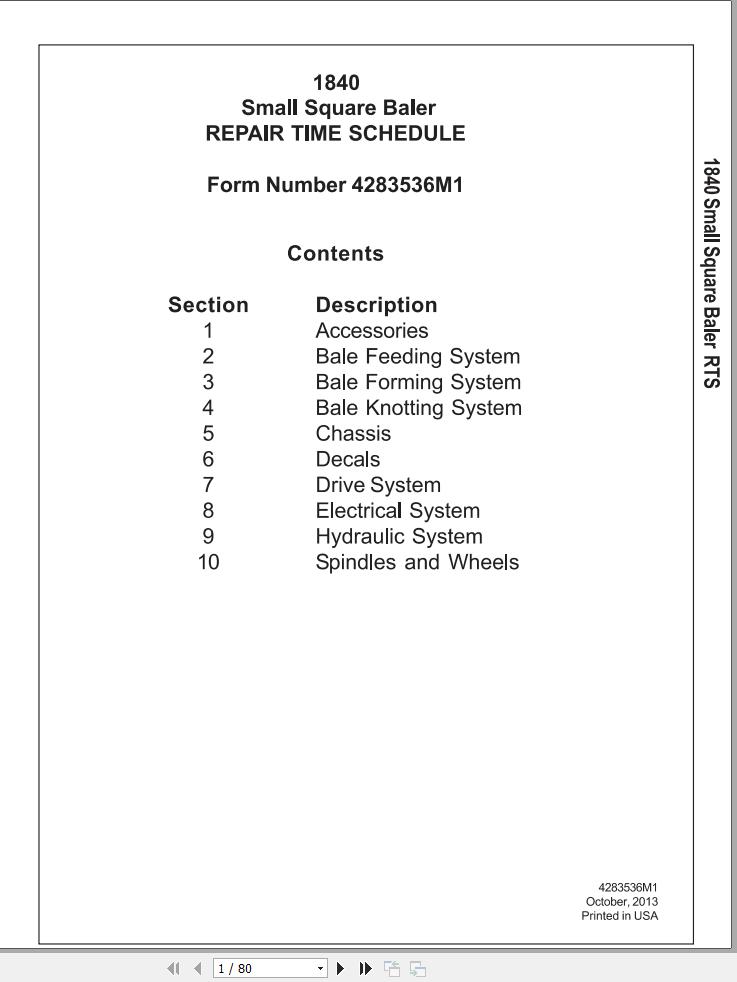 1840
Small Square Baler
REPAIR TIME SCHEDULE

Form Number 4283536M1

Contents

| Section | Description |
|---|---|
| 1 | Accessories |
| 2 | Bale Feeding System |
| 3 | Bale Forming System |
| 4 | Bale Knotting System |
| 5 | Chassis |
| 6 | Decals |
| 7 | Drive System |
| 8 | Electrical System |
| 9 | Hydraulic System |
| 10 | Spindles and Wheels |

1840 Small Square Baler RTS

4283536M1
October, 2013
Printed in USA

1 / 80